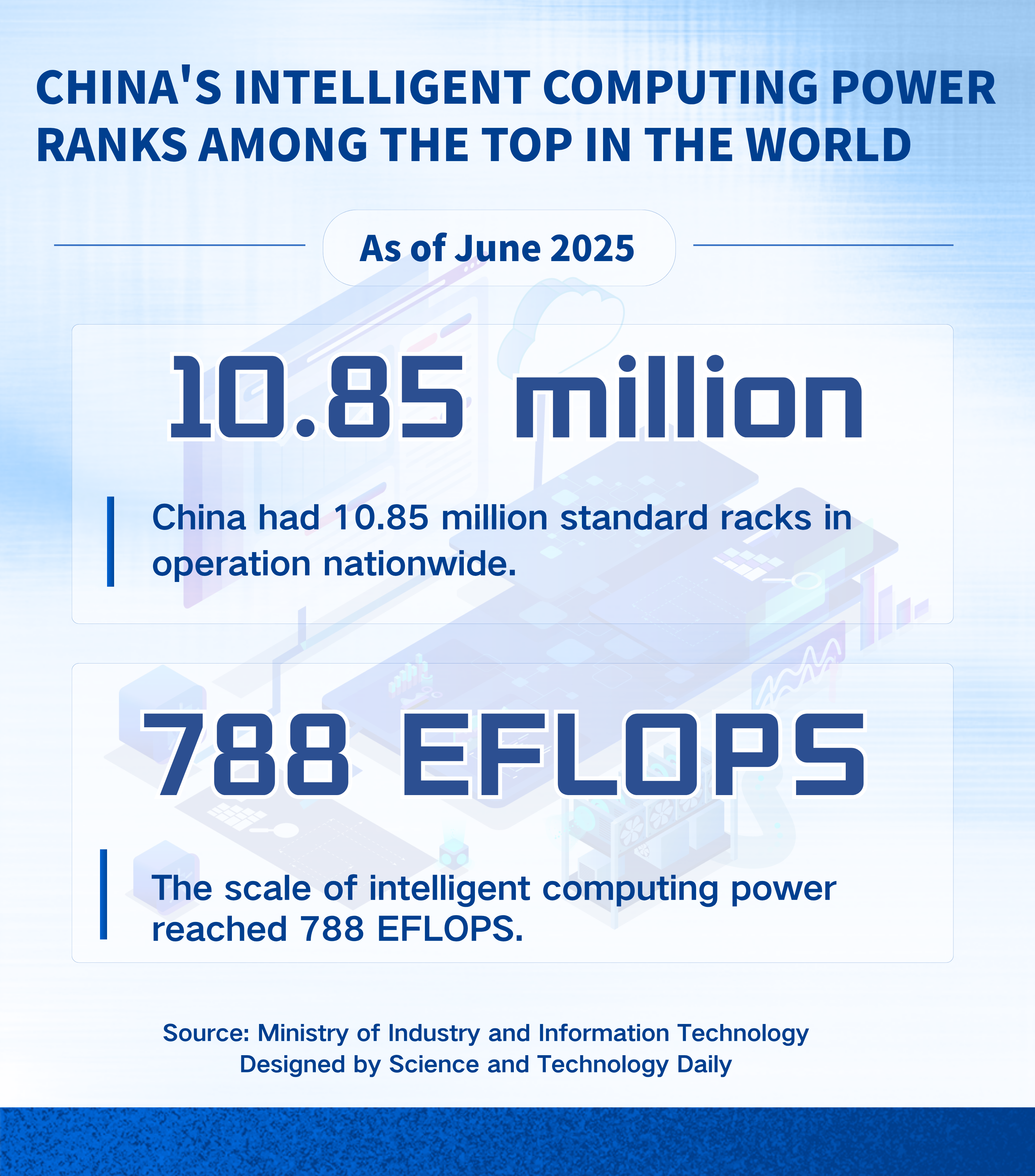 CHINA'S INTELLIGENT COMPUTING POWER RANKS AMONG THE TOP IN THE WORLD

As of June 2025

10.85 million

China had 10.85 million standard racks in operation nationwide.

788 EFLOPS

The scale of intelligent computing power reached 788 EFLOPS.

Source: Ministry of Industry and Information Technology
Designed by Science and Technology Daily